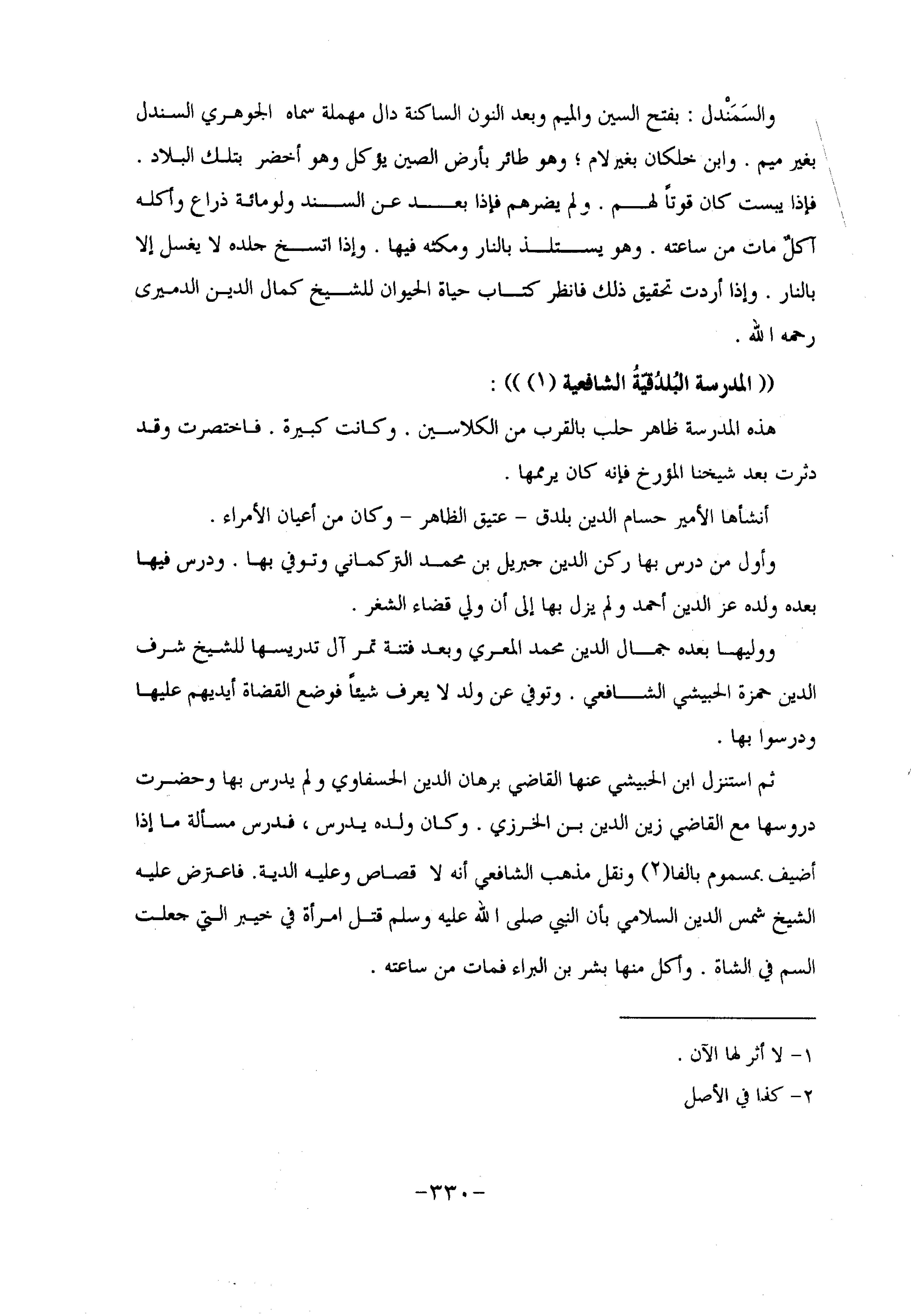 والسَمَنْدل : بفتح السين والميم وبعد النون الساكنة دال مهملة سماه الجوهري السندل بغير ميم . وابن خلكان بغير لام ؛ وهو طائر بأرض الصين يؤكل وهو أخضر بتلك البلاد . فإذا يبست كان قوتاً لهم . ولم يضرهم فإذا بعد عن السند ولومائة ذراع وأكله آكلٌ مات من ساعته . وهو يستلذ بالنار ومكثه فيها . وإذا اتسخ جلده لا يغسل إلا بالنار . وإذا أردت تحقيق ذلك فانظر كتاب حياة الحيوان للشيخ كمال الدين الدميرى رحمه الله .

(( المدرسة البُلدُقيّةُ الشافعية (١) )) :

هذه المدرسة ظاهر حلب بالقرب من الكلاسين . وكانت كبيرة . فاختصرت وقد دثرت بعد شيخنا المؤرخ فإنه كان يرممها .

أنشأها الأمير حسام الدين بلدق - عتيق الظاهر - وكان من أعيان الأمراء .

وأول من درس بها ركن الدين جبريل بن محمد التركماني وتوفي بها . ودرس فيها بعده ولده عز الدين أحمد ولم يزل بها إلى أن ولي قضاء الشغر .

ووليها بعده جمال الدين محمد المعري وبعد فتنة تمر آل تدريسها للشيخ شرف الدين حمزة الحبيشي الشافعي . وتوفي عن ولد لا يعرف شيئاً فوضع القضاة أيديهم عليها ودرسوا بها .

ثم استنزل ابن الحبيشي عنها القاضي برهان الدين الحسفاوي ولم يدرس بها وحضرت دروسها مع القاضي زين الدين بن الخرزي . وكان ولده يدرس ، فدرس مسألة ما إذا أضيف بمسموم بالفا(٢) ونقل مذهب الشافعي أنه لا قصاص وعليه الدية. فاعترض عليه الشيخ شمس الدين السلامي بأن النبي صلى الله عليه وسلم قتل امرأة في خيبر التي جعلت السم في الشاة . وأكل منها بشر بن البراء فمات من ساعته .

١- لا أثر لها الآن .
٢- كذا في الأصل

-٣٣٠-